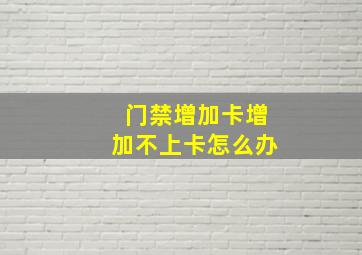 门禁增加卡增加不上卡怎么办